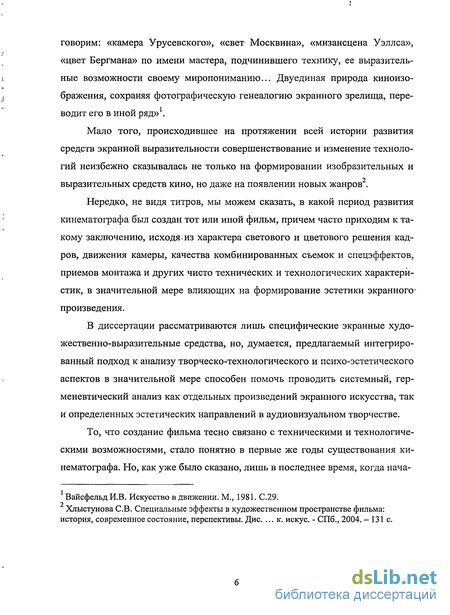 говорим: «камера Урусевского», «свет Москвина», «мизансцена Уэллса», «цвет Бергмана» по имени мастера, подчинившего технику, ее выразительные возможности своему миропониманию… Двуединая природа киноизображения, сохраняя фотографическую генеалогию экранного зрелища, переводит его в иной ряд»$^1$.

Мало того, происходившее на протяжении всей истории развития средств экранной выразительности совершенствование и изменение технологий неизбежно сказывалась не только на формировании изобразительных и выразительных средств кино, но даже на появлении новых жанров$^2$.

Нередко, не видя титров, мы можем сказать, в какой период развития кинематографа был создан тот или иной фильм, причем часто приходим к такому заключению, исходя из характера светового и цветового решения кадров, движения камеры, качества комбинированных съемок и спецэффектов, приемов монтажа и других чисто технических и технологических характеристик, в значительной мере влияющих на формирование эстетики экранного произведения.

В диссертации рассматриваются лишь специфические экранные художественно-выразительные средства, но, думается, предлагаемый интегрированный подход к анализу творческо-технологического и психо-эстетического аспектов в значительной мере способен помочь проводить системный, герменевтический анализ как отдельных произведений экранного искусства, так и определенных эстетических направлений в аудиовизуальном творчестве.

То, что создание фильма тесно связано с техническими и технологическими возможностями, стало понятно в первые же годы существования кинематографа. Но, как уже было сказано, лишь в последнее время, когда нача-

$^1$ Вайсфельд И.В. Искусство в движении. М., 1981. С.29.
$^2$ Хлыстунова С.В. Специальные эффекты в художественном пространстве фильма: история, современное состояние, перспективы. Дис. … к. искус. - СПб., 2004. – 131 с.

6

dsLib.net
библиотека диссертаций